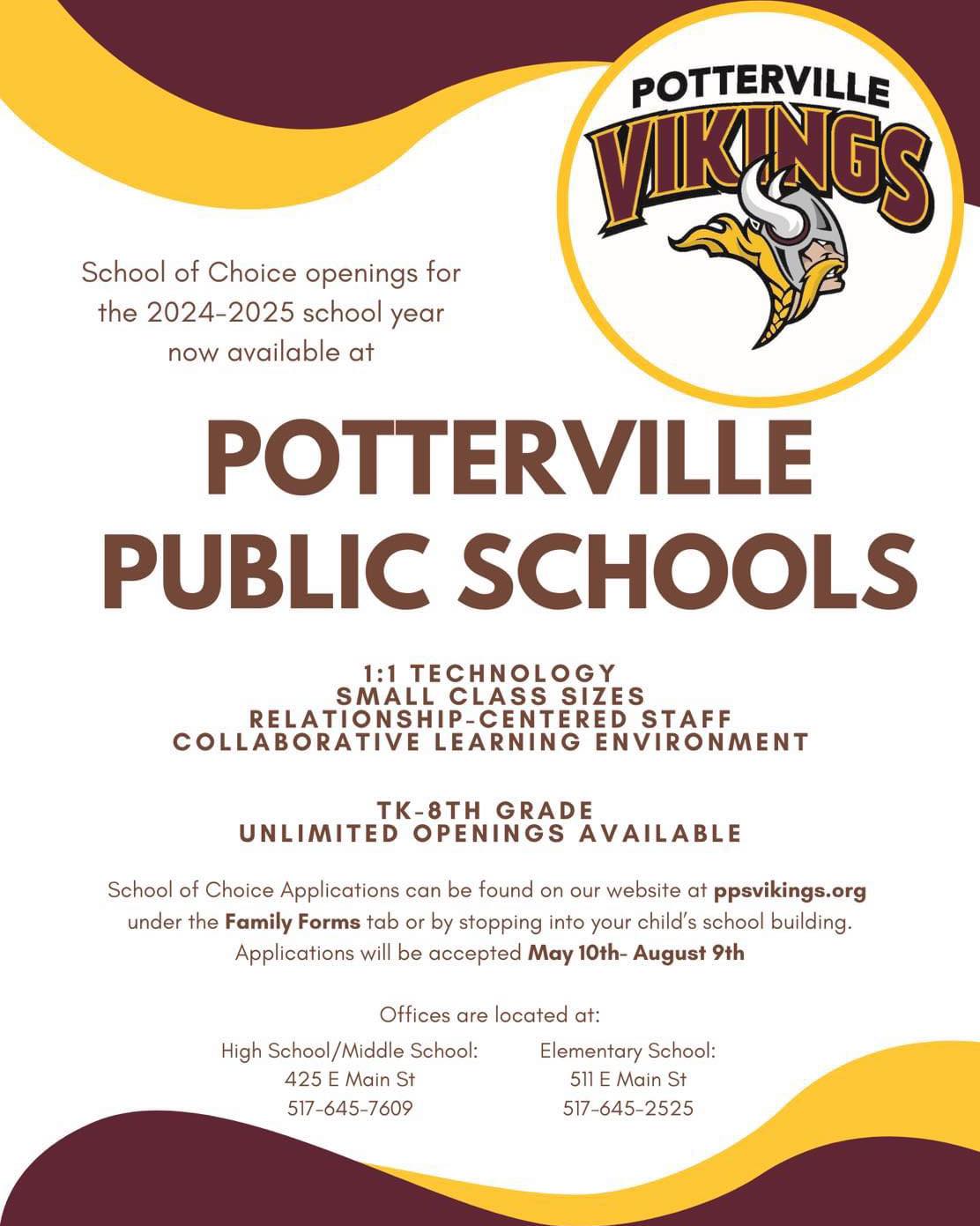 POTTERVILLE
VIKINGS

School of Choice openings for the 2024-2025 school year now available at

POTTERVILLE PUBLIC SCHOOLS

1:1 TECHNOLOGY
SMALL CLASS SIZES
RELATIONSHIP-CENTERED STAFF
COLLABORATIVE LEARNING ENVIRONMENT

TK-8TH GRADE
UNLIMITED OPENINGS AVAILABLE

School of Choice Applications can be found on our website at ppsvikings.org under the Family Forms tab or by stopping into your child's school building. Applications will be accepted May 10th- August 9th

Offices are located at:

High School/Middle School:
425 E Main St
517-645-7609

Elementary School:
511 E Main St
517-645-2525